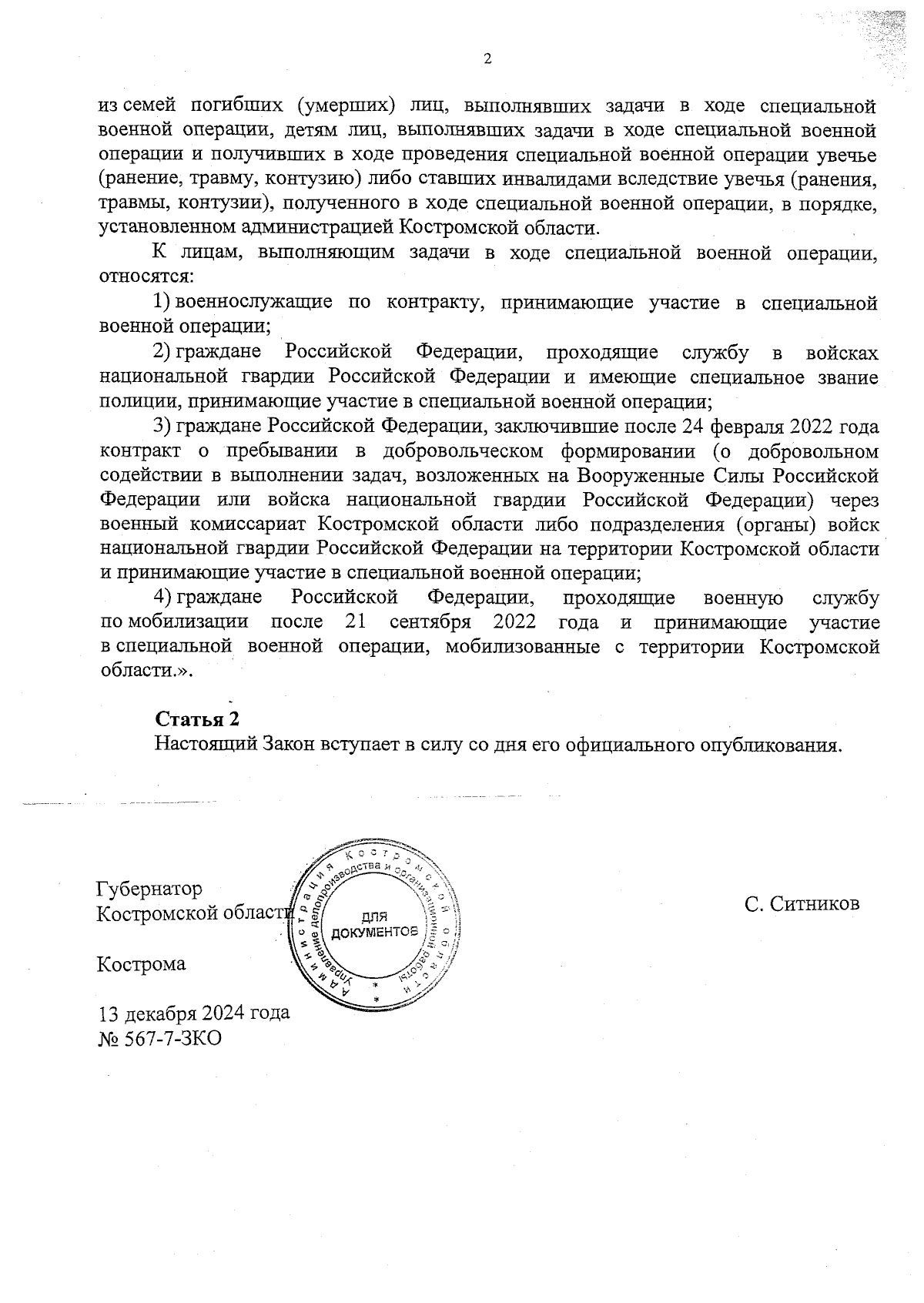 2

из семей погибших (умерших) лиц, выполнявших задачи в ходе специальной военной операции, детям лиц, выполнявших задачи в ходе специальной военной операции и получивших в ходе проведения специальной военной операции увечье (ранение, травму, контузию) либо ставших инвалидами вследствие увечья (ранения, травмы, контузии), полученного в ходе специальной военной операции, в порядке, установленном администрацией Костромской области.

К лицам, выполняющим задачи в ходе специальной военной операции, относятся:

1) военнослужащие по контракту, принимающие участие в специальной военной операции;

2) граждане Российской Федерации, проходящие службу в войсках национальной гвардии Российской Федерации и имеющие специальное звание полиции, принимающие участие в специальной военной операции;

3) граждане Российской Федерации, заключившие после 24 февраля 2022 года контракт о пребывании в добровольческом формировании (о добровольном содействии в выполнении задач, возложенных на Вооруженные Силы Российской Федерации или войска национальной гвардии Российской Федерации) через военный комиссариат Костромской области либо подразделения (органы) войск национальной гвардии Российской Федерации на территории Костромской области и принимающие участие в специальной военной операции;

4) граждане Российской Федерации, проходящие военную службу по мобилизации после 21 сентября 2022 года и принимающие участие в специальной военной операции, мобилизованные с территории Костромской области.».

Статья 2
Настоящий Закон вступает в силу со дня его официального опубликования.

Губернатор
Костромской области

С. Ситников

Администрация Костромской области Управление делопроизводства и организационной работы
ДЛЯ ДОКУМЕНТОВ

Кострома

13 декабря 2024 года
№ 567-7-ЗКО